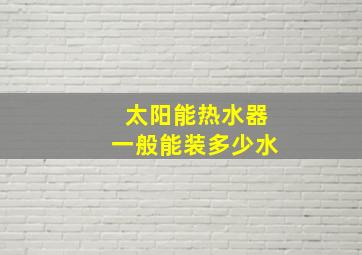 太阳能热水器
一般能装多少水